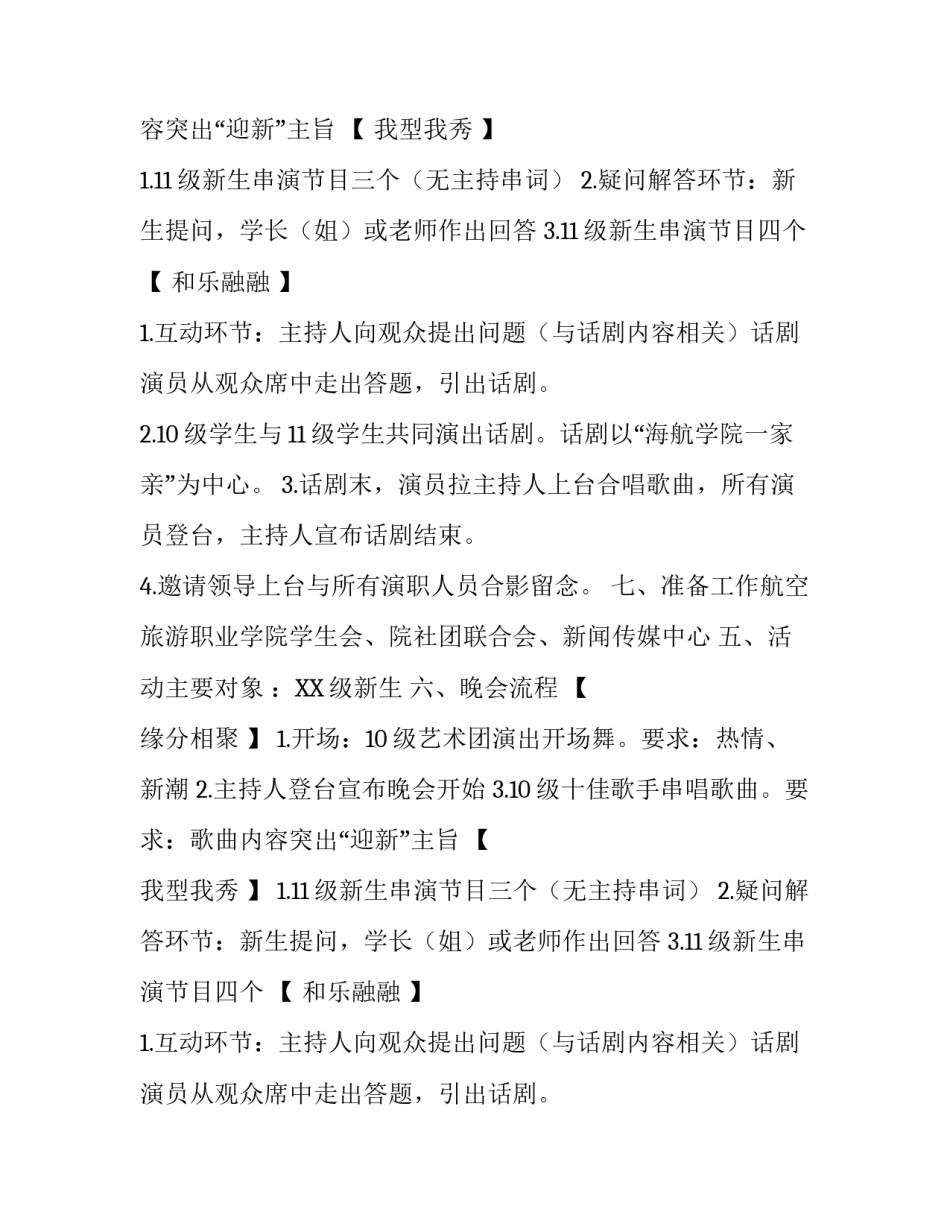 容突出“迎新”主旨 【 我型我秀 】

1.11 级新生串演节目三个（无主持串词） 2.疑问解答环节：新生提问，学长（姐）或老师作出回答 3.11 级新生串演节目四个 【 和乐融融 】

1.互动环节：主持人向观众提出问题（与话剧内容相关）话剧演员从观众席中走出答题，引出话剧。

2.10 级学生与 11 级学生共同演出话剧。话剧以“海航学院一家亲”为中心。 3.话剧末，演员拉主持人上台合唱歌曲，所有演员登台，主持人宣布话剧结束。

4.邀请领导上台与所有演职人员合影留念。 七、准备工作航空旅游职业学院学生会、院社团联合会、新闻传媒中心 五、活动主要对象 ：XX 级新生 六、晚会流程 【

缘分相聚 】 1.开场：10 级艺术团演出开场舞。要求：热情、新潮 2.主持人登台宣布晚会开始 3.10 级十佳歌手串唱歌曲。要求：歌曲内容突出“迎新”主旨 【

我型我秀 】 1.11 级新生串演节目三个（无主持串词） 2.疑问解答环节：新生提问，学长（姐）或老师作出回答 3.11 级新生串演节目四个 【 和乐融融 】

1.互动环节：主持人向观众提出问题（与话剧内容相关）话剧演员从观众席中走出答题，引出话剧。